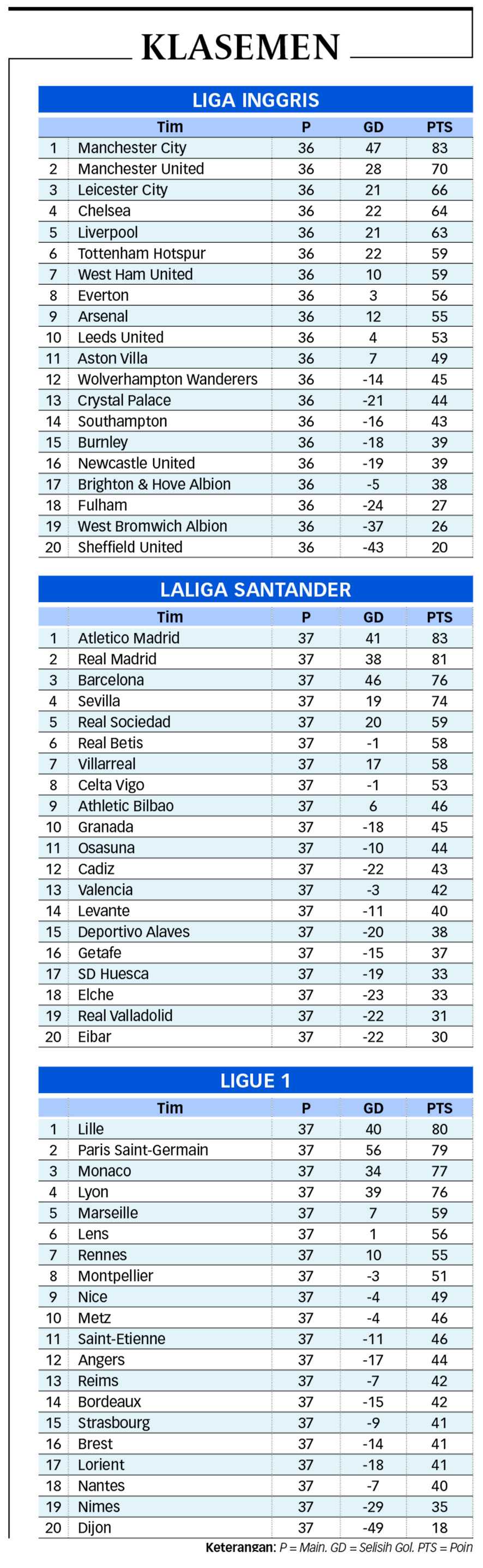 KLASEMEN

LIGA INGGRIS

| | Tim | P | GD | PTS |
|---|---|---|---|---|
| 1 | Manchester City | 36 | 47 | 83 |
| 2 | Manchester United | 36 | 28 | 70 |
| 3 | Leicester City | 36 | 21 | 66 |
| 4 | Chelsea | 36 | 22 | 64 |
| 5 | Liverpool | 36 | 21 | 63 |
| 6 | Tottenham Hotspur | 36 | 22 | 59 |
| 7 | West Ham United | 36 | 10 | 59 |
| 8 | Everton | 36 | 3 | 56 |
| 9 | Arsenal | 36 | 12 | 55 |
| 10 | Leeds United | 36 | 4 | 53 |
| 11 | Aston Villa | 36 | 7 | 49 |
| 12 | Wolverhampton Wanderers | 36 | -14 | 45 |
| 13 | Crystal Palace | 36 | -21 | 44 |
| 14 | Southampton | 36 | -16 | 43 |
| 15 | Burnley | 36 | -18 | 39 |
| 16 | Newcastle United | 36 | -19 | 39 |
| 17 | Brighton & Hove Albion | 36 | -5 | 38 |
| 18 | Fulham | 36 | -24 | 27 |
| 19 | West Bromwich Albion | 36 | -37 | 26 |
| 20 | Sheffield United | 36 | -43 | 20 |

LALIGA SANTANDER

| | Tim | P | GD | PTS |
|---|---|---|---|---|
| 1 | Atletico Madrid | 37 | 41 | 83 |
| 2 | Real Madrid | 37 | 38 | 81 |
| 3 | Barcelona | 37 | 46 | 76 |
| 4 | Sevilla | 37 | 19 | 74 |
| 5 | Real Sociedad | 37 | 20 | 59 |
| 6 | Real Betis | 37 | -1 | 58 |
| 7 | Villarreal | 37 | 17 | 58 |
| 8 | Celta Vigo | 37 | -1 | 53 |
| 9 | Athletic Bilbao | 37 | 6 | 46 |
| 10 | Granada | 37 | -18 | 45 |
| 11 | Osasuna | 37 | -10 | 44 |
| 12 | Cadiz | 37 | -22 | 43 |
| 13 | Valencia | 37 | -3 | 42 |
| 14 | Levante | 37 | -11 | 40 |
| 15 | Deportivo Alaves | 37 | -20 | 38 |
| 16 | Getafe | 37 | -15 | 37 |
| 17 | SD Huesca | 37 | -19 | 33 |
| 18 | Elche | 37 | -23 | 33 |
| 19 | Real Valladolid | 37 | -22 | 31 |
| 20 | Eibar | 37 | -22 | 30 |

LIGUE 1

| | Tim | P | GD | PTS |
|---|---|---|---|---|
| 1 | Lille | 37 | 40 | 80 |
| 2 | Paris Saint-Germain | 37 | 56 | 79 |
| 3 | Monaco | 37 | 34 | 77 |
| 4 | Lyon | 37 | 39 | 76 |
| 5 | Marseille | 37 | 7 | 59 |
| 6 | Lens | 37 | 1 | 56 |
| 7 | Rennes | 37 | 10 | 55 |
| 8 | Montpellier | 37 | -3 | 51 |
| 9 | Nice | 37 | -4 | 49 |
| 10 | Metz | 37 | -4 | 46 |
| 11 | Saint-Etienne | 37 | -11 | 46 |
| 12 | Angers | 37 | -17 | 44 |
| 13 | Reims | 37 | -7 | 42 |
| 14 | Bordeaux | 37 | -15 | 42 |
| 15 | Strasbourg | 37 | -9 | 41 |
| 16 | Brest | 37 | -14 | 41 |
| 17 | Lorient | 37 | -18 | 41 |
| 18 | Nantes | 37 | -7 | 40 |
| 19 | Nimes | 37 | -29 | 35 |
| 20 | Dijon | 37 | -49 | 18 |

Keterangan: P = Main. GD = Selisih Gol. PTS = Poin